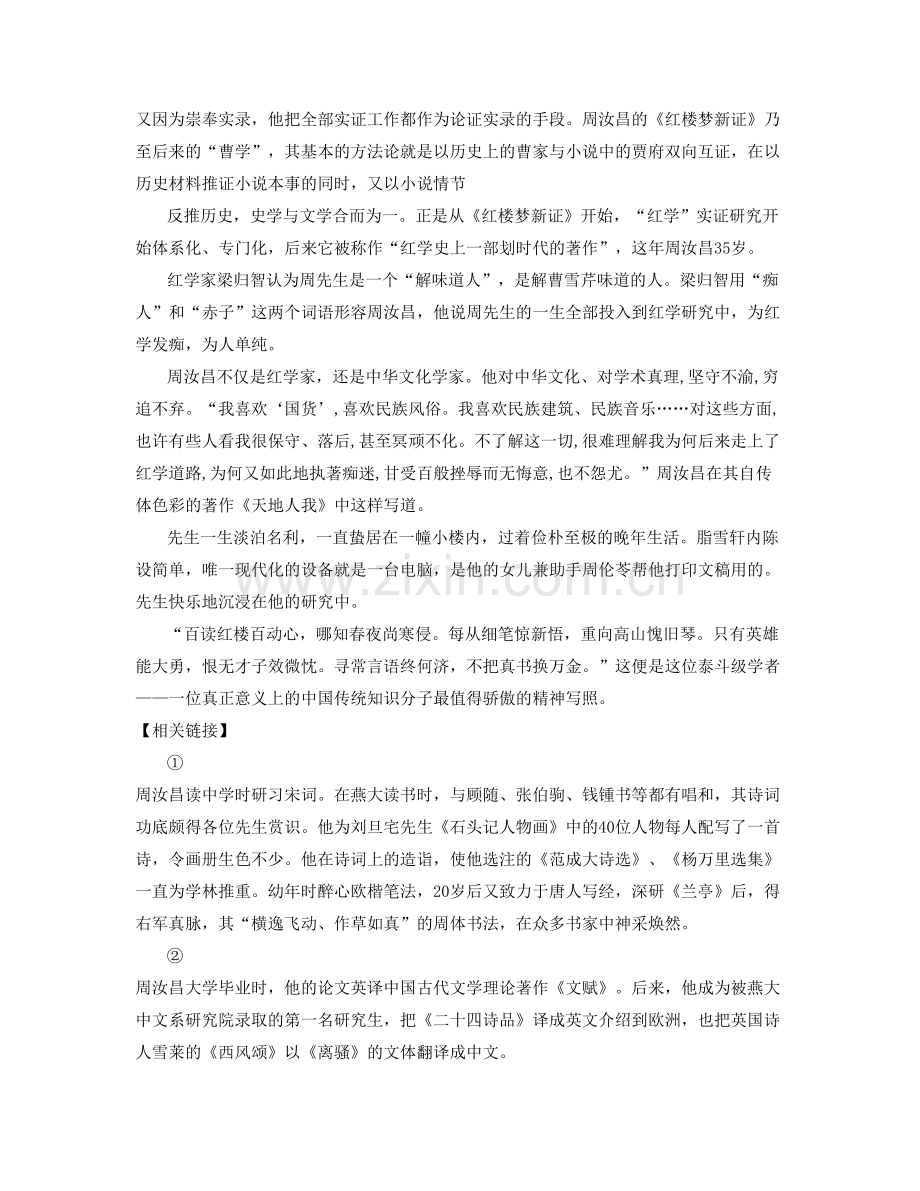 又因为崇奉实录，他把全部实证工作都作为论证实录的手段。周汝昌的《红楼梦新证》乃至后来的“曹学”，其基本的方法论就是以历史上的曹家与小说中的贾府双向互证，在以历史材料推证小说本事的同时，又以小说情节

反推历史，史学与文学合而为一。正是从《红楼梦新证》开始，“红学”实证研究开始体系化、专门化，后来它被称作“红学史上一部划时代的著作”，这年周汝昌35岁。

红学家梁归智认为周先生是一个“解味道人”，是解曹雪芹味道的人。梁归智用“痴人”和“赤子”这两个词语形容周汝昌，他说周先生的一生全部投入到红学研究中，为红学发痴，为人单纯。

周汝昌不仅是红学家，还是中华文化学家。他对中华文化、对学术真理，坚守不渝，穷追不弃。“我喜欢‘国货’，喜欢民族风俗。我喜欢民族建筑、民族音乐……对这些方面，也许有些人看我很保守、落后，甚至冥顽不化。不了解这一切，很难理解我为何后来走上了红学道路，为何又如此地执著痴迷，甘受百般挫辱而无悔意，也不怨尤。”周汝昌在其自传体色彩的著作《天地人我》中这样写道。

先生一生淡泊名利，一直蛰居在一幢小楼内，过着俭朴至极的晚年生活。脂雪轩内陈设简单，唯一现代化的设备就是一台电脑，是他的女儿兼助手周伦苓帮他打印文稿用的。先生快乐地沉浸在他的研究中。

“百读红楼百动心，哪知春夜尚寒侵。每从细笔惊新悟，重向高山愧旧琴。只有英雄能大勇，恨无才子效微忱。寻常言语终何济，不把真书换万金。”这便是这位泰斗级学者——一位真正意义上的中国传统知识分子最值得骄傲的精神写照。

【相关链接】

①

周汝昌读中学时研习宋词。在燕大读书时，与顾随、张伯驹、钱锺书等都有唱和，其诗词功底颇得各位先生赏识。他为刘旦宅先生《石头记人物画》中的40位人物每人配写了一首诗，令画册生色不少。他在诗词上的造诣，使他选注的《范成大诗选》、《杨万里选集》一直为学林推重。幼年时醉心欧楷笔法，20岁后又致力于唐人写经，深研《兰亭》后，得右军真脉，其“横逸飞动、作草如真”的周体书法，在众多书家中神采焕然。

②

周汝昌大学毕业时，他的论文英译中国古代文学理论著作《文赋》。后来，他成为被燕大中文系研究院录取的第一名研究生，把《二十四诗品》译成英文介绍到欧洲，也把英国诗人雪莱的《西风颂》以《离骚》的文体翻译成中文。

www.zixin.com.cn